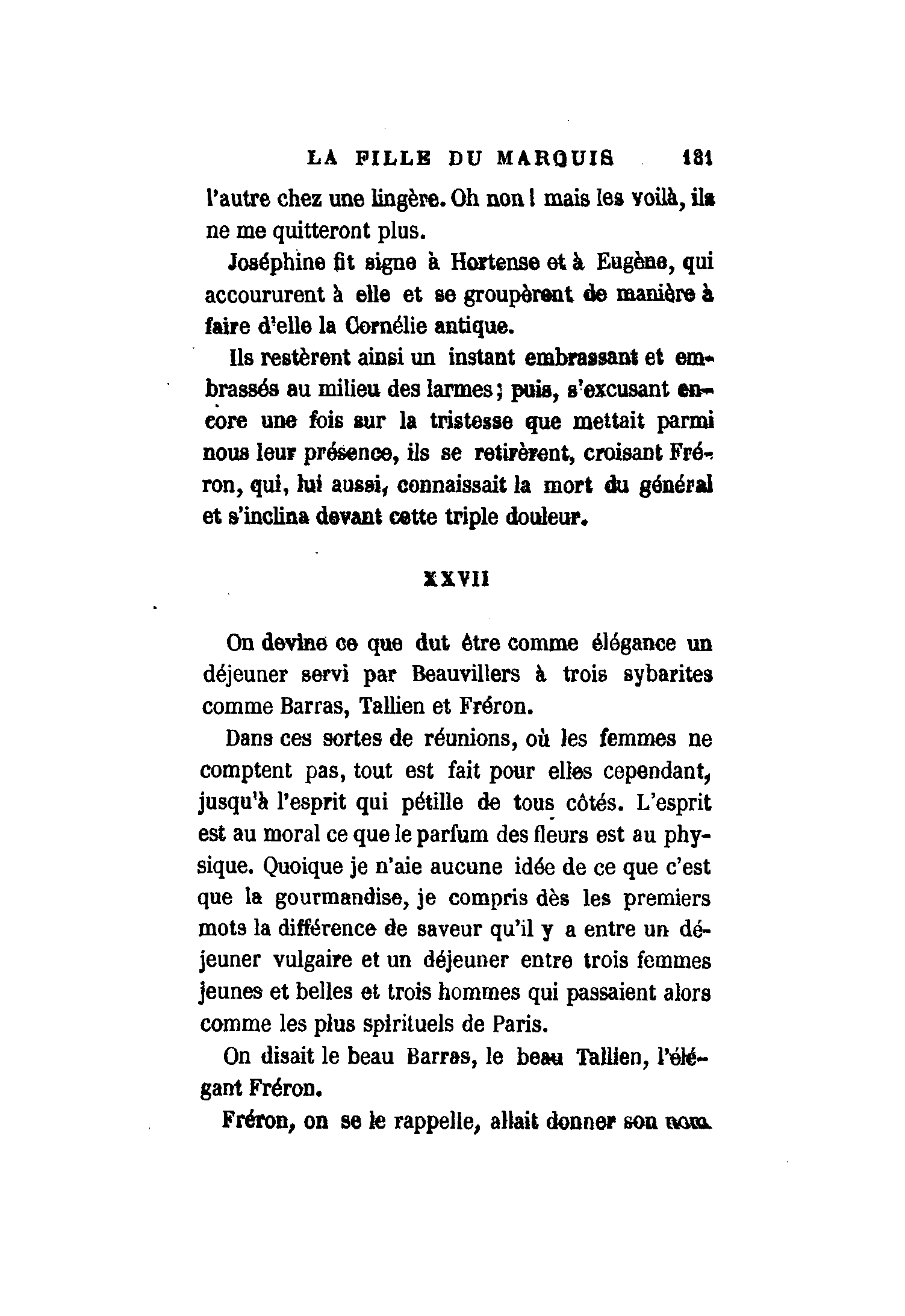 LA FILLE DU MARQUIS 181

l'autre chez une lingère. Oh non ! mais les voilà, ils ne me quitteront plus.

Joséphine fit signe à Hortense et à Eugène, qui accoururent à elle et se groupèrent de manière à faire d'elle la Cornélie antique.

Ils restèrent ainsi un instant embrassant et embrassés au milieu des larmes ; puis, s'excusant encore une fois sur la tristesse que mettait parmi nous leur présence, ils se retirèrent, croisant Fréron, qui, lui aussi, connaissait la mort du général et s'inclina devant cette triple douleur.

XXVII

On devine ce que dut être comme élégance un déjeuner servi par Beauvillers à trois sybarites comme Barras, Tallien et Fréron.

Dans ces sortes de réunions, où les femmes ne comptent pas, tout est fait pour elles cependant, jusqu'à l'esprit qui pétille de tous côtés. L'esprit est au moral ce que le parfum des fleurs est au physique. Quoique je n'aie aucune idée de ce que c'est que la gourmandise, je compris dès les premiers mots la différence de saveur qu'il y a entre un déjeuner vulgaire et un déjeuner entre trois femmes jeunes et belles et trois hommes qui passaient alors comme les plus spirituels de Paris.

On disait le beau Barras, le beau Tallien, l'élégant Fréron.

Fréron, on se le rappelle, allait donner son nom